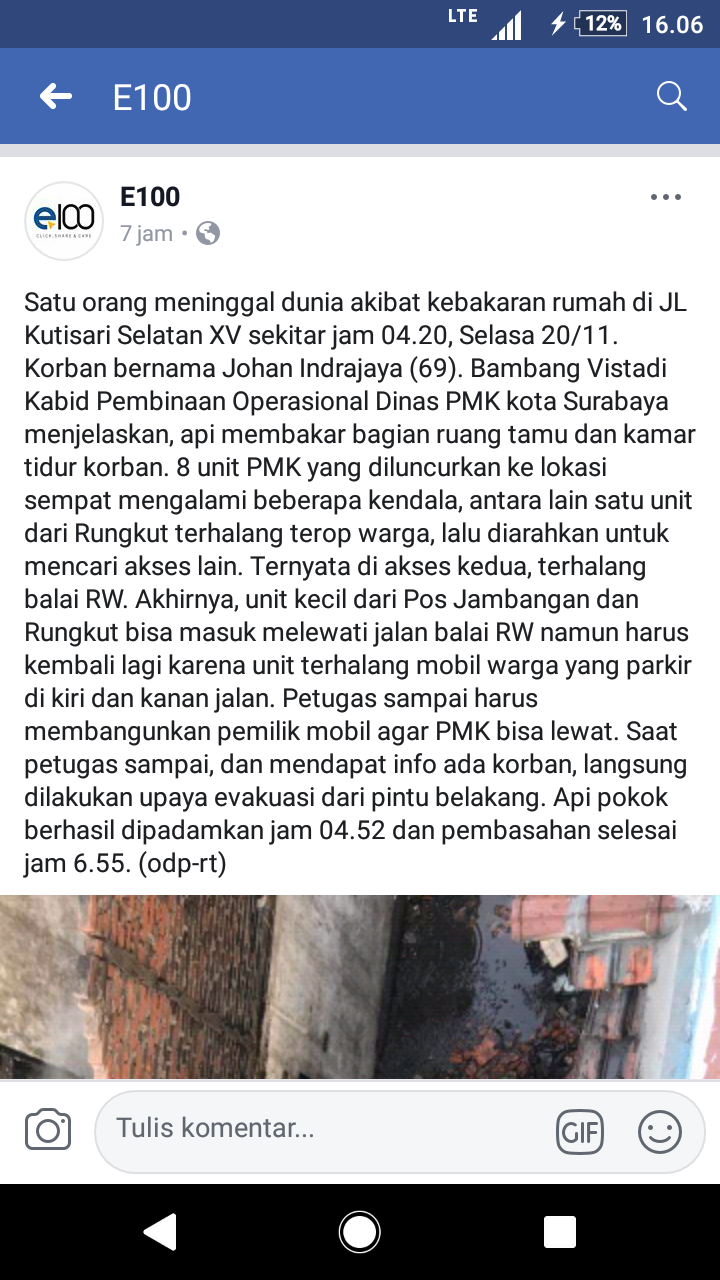 LTE 12% 16.06

E100

e100
CLICK, SHARE & CARE

E100
7 jam •

Satu orang meninggal dunia akibat kebakaran rumah di JL Kutisari Selatan XV sekitar jam 04.20, Selasa 20/11. Korban bernama Johan Indrajaya (69). Bambang Vistadi Kabid Pembinaan Operasional Dinas PMK kota Surabaya menjelaskan, api membakar bagian ruang tamu dan kamar tidur korban. 8 unit PMK yang diluncurkan ke lokasi sempat mengalami beberapa kendala, antara lain satu unit dari Rungkut terhalang terop warga, lalu diarahkan untuk mencari akses lain. Ternyata di akses kedua, terhalang balai RW. Akhirnya, unit kecil dari Pos Jambangan dan Rungkut bisa masuk melewati jalan balai RW namun harus kembali lagi karena unit terhalang mobil warga yang parkir di kiri dan kanan jalan. Petugas sampai harus membangunkan pemilik mobil agar PMK bisa lewat. Saat petugas sampai, dan mendapat info ada korban, langsung dilakukan upaya evakuasi dari pintu belakang. Api pokok berhasil dipadamkan jam 04.52 dan pembasahan selesai jam 6.55. (odp-rt)

Tulis komentar...
GIF